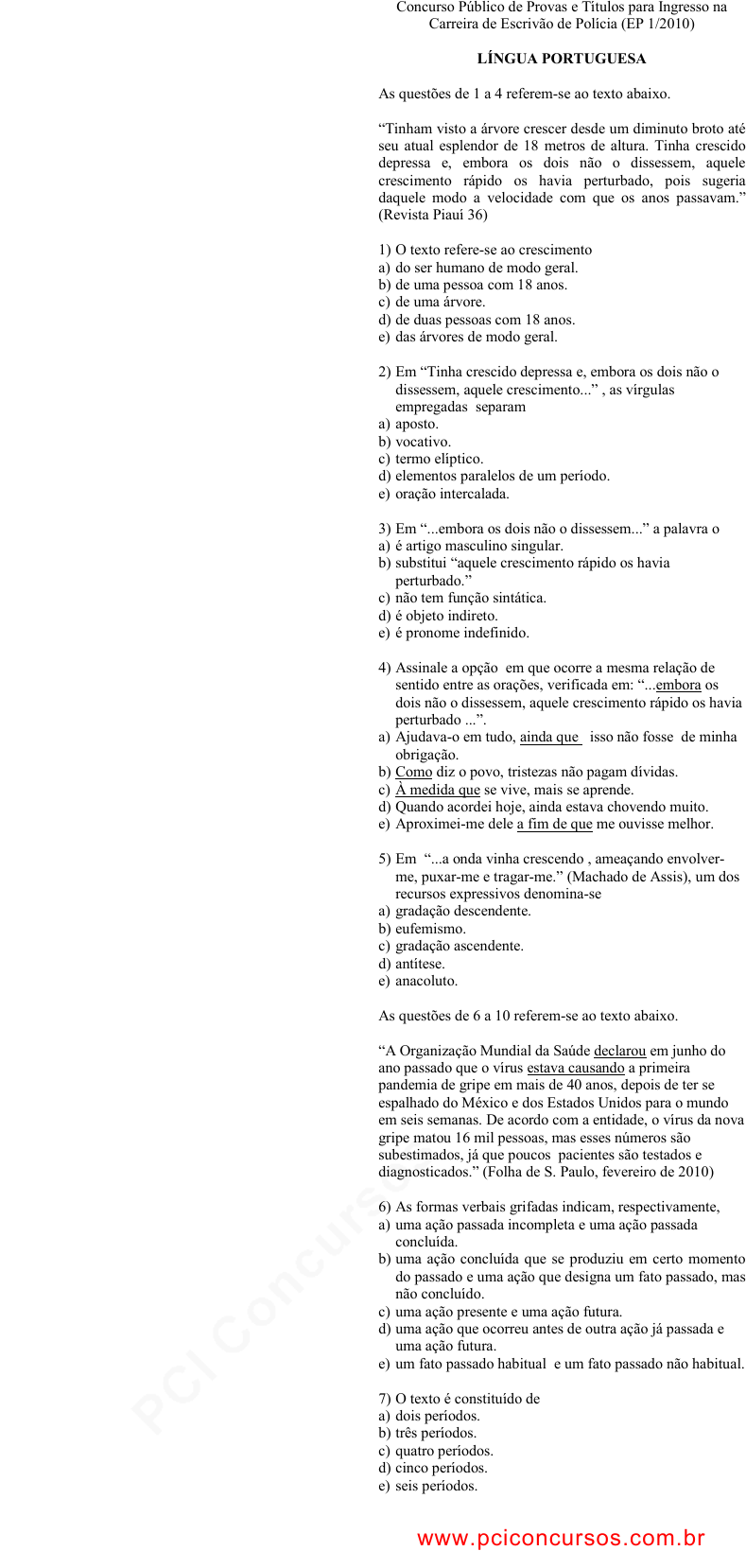 Concurso Público de Provas e Títulos para Ingresso na Carreira de Escrivão de Polícia (EP 1/2010)

LÍNGUA PORTUGUESA

As questões de 1 a 4 referem-se ao texto abaixo.

“Tinham visto a árvore crescer desde um diminuto broto até seu atual esplendor de 18 metros de altura. Tinha crescido depressa e, embora os dois não o dissessem, aquele crescimento rápido os havia perturbado, pois sugeria daquele modo a velocidade com que os anos passavam.” (Revista Piauí 36)

1) O texto refere-se ao crescimento
a) do ser humano de modo geral.
b) de uma pessoa com 18 anos.
c) de uma árvore.
d) de duas pessoas com 18 anos.
e) das árvores de modo geral.

2) Em “Tinha crescido depressa e, embora os dois não o dissessem, aquele crescimento...” , as vírgulas empregadas separam
a) aposto.
b) vocativo.
c) termo elíptico.
d) elementos paralelos de um período.
e) oração intercalada.

3) Em “...embora os dois não o dissessem...” a palavra o
a) é artigo masculino singular.
b) substitui “aquele crescimento rápido os havia perturbado.”
c) não tem função sintática.
d) é objeto indireto.
e) é pronome indefinido.

4) Assinale a opção em que ocorre a mesma relação de sentido entre as orações, verificada em: “...embora os dois não o dissessem, aquele crescimento rápido os havia perturbado ...”.
a) Ajudava-o em tudo, ainda que isso não fosse de minha obrigação.
b) Como diz o povo, tristezas não pagam dívidas.
c) À medida que se vive, mais se aprende.
d) Quando acordei hoje, ainda estava chovendo muito.
e) Aproximei-me dele a fim de que me ouvisse melhor.

5) Em “...a onda vinha crescendo , ameaçando envolver-me, puxar-me e tragar-me.” (Machado de Assis), um dos recursos expressivos denomina-se
a) gradação descendente.
b) eufemismo.
c) gradação ascendente.
d) antítese.
e) anacoluto.

As questões de 6 a 10 referem-se ao texto abaixo.

“A Organização Mundial da Saúde declarou em junho do ano passado que o vírus estava causando a primeira pandemia de gripe em mais de 40 anos, depois de ter se espalhado do México e dos Estados Unidos para o mundo em seis semanas. De acordo com a entidade, o vírus da nova gripe matou 16 mil pessoas, mas esses números são subestimados, já que poucos pacientes são testados e diagnosticados.” (Folha de S. Paulo, fevereiro de 2010)

6) As formas verbais grifadas indicam, respectivamente,
a) uma ação passada incompleta e uma ação passada concluída.
b) uma ação concluída que se produziu em certo momento do passado e uma ação que designa um fato passado, mas não concluído.
c) uma ação presente e uma ação futura.
d) uma ação que ocorreu antes de outra ação já passada e uma ação futura.
e) um fato passado habitual e um fato passado não habitual.

7) O texto é constituído de
a) dois períodos.
b) três períodos.
c) quatro períodos.
d) cinco períodos.
e) seis períodos.

PCI Concursos

www.pciconcursos.com.br